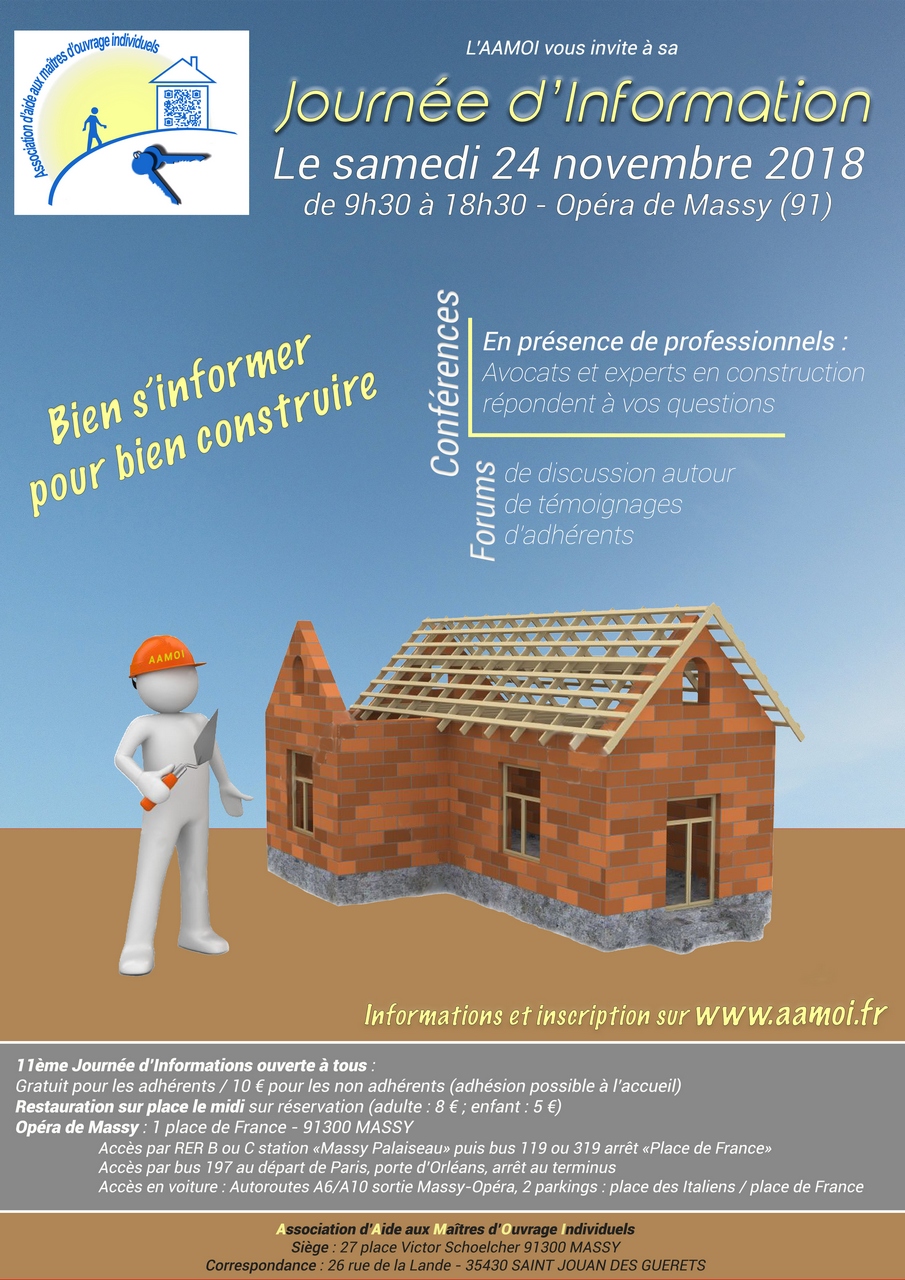 Association d'aide aux maîtres d'ouvrage individuels

L'AAMOI vous invite à sa

Journée d'Information

Le samedi 24 novembre 2018

de 9h30 à 18h30 - Opéra de Massy (91)

Bien s'informer pour bien construire

Conférences

En présence de professionnels :
Avocats et experts en construction répondent à vos questions

Forums

de discussion autour de témoignages d'adhérents

AAMOI

Informations et inscription sur www.aamoi.fr

11ème Journée d'Informations ouverte à tous :
Gratuit pour les adhérents / 10 € pour les non adhérents (adhésion possible à l'accueil)
Restauration sur place le midi sur réservation (adulte : 8 € ; enfant : 5 €)
Opéra de Massy : 1 place de France - 91300 MASSY
Accès par RER B ou C station «Massy Palaiseau» puis bus 119 ou 319 arrêt «Place de France»
Accès par bus 197 au départ de Paris, porte d'Orléans, arrêt au terminus
Accès en voiture : Autoroutes A6/A10 sortie Massy-Opéra, 2 parkings : place des Italiens / place de France

Association d'Aide aux Maîtres d'Ouvrage Individuels
Siège : 27 place Victor Schoelcher 91300 MASSY
Correspondance : 26 rue de la Lande - 35430 SAINT JOUAN DES GUERETS